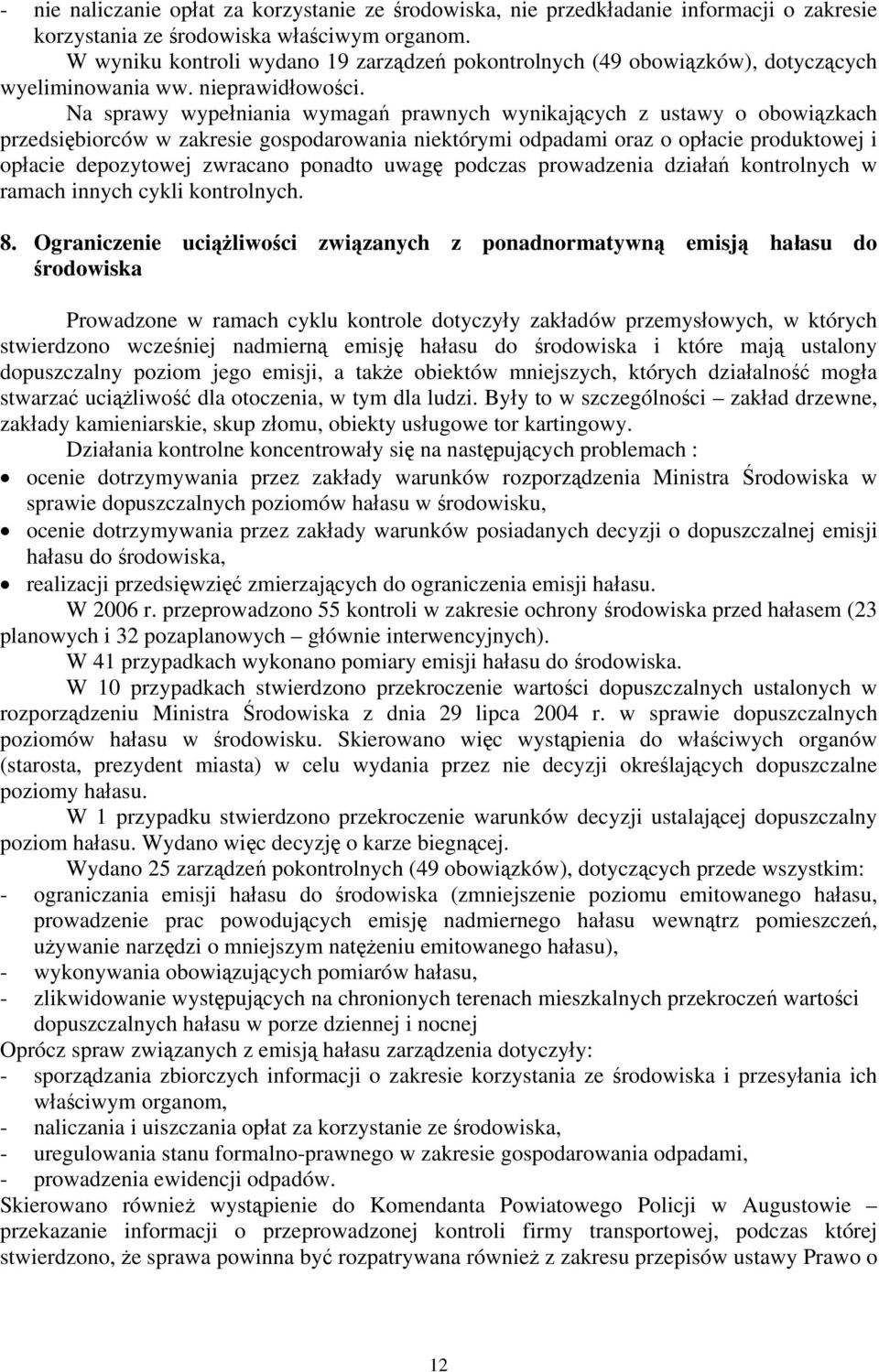 - nie naliczanie opłat za korzystanie ze środowiska, nie przedkładanie informacji o zakresie korzystania ze środowiska właściwym organom.

W wyniku kontroli wydano 19 zarządzeń pokontrolnych (49 obowiązków), dotyczących wyeliminowania ww. nieprawidłowości.

Na sprawy wypełniania wymagań prawnych wynikających z ustawy o obowiązkach przedsiębiorców w zakresie gospodarowania niektórymi odpadami oraz o opłacie produktowej i opłacie depozytowej zwracano ponadto uwagę podczas prowadzenia działań kontrolnych w ramach innych cykli kontrolnych.

8. Ograniczenie uciążliwości związanych z ponadnormatywną emisją hałasu do środowiska

Prowadzone w ramach cyklu kontrole dotyczyły zakładów przemysłowych, w których stwierdzono wcześniej nadmierną emisję hałasu do środowiska i które mają ustalony dopuszczalny poziom jego emisji, a także obiektów mniejszych, których działalność mogła stwarzać uciążliwość dla otoczenia, w tym dla ludzi. Były to w szczególności – zakład drzewne, zakłady kamieniarskie, skup złomu, obiekty usługowe tor kartingowy.

Działania kontrolne koncentrowały się na następujących problemach :

• ocenie dotrzymywania przez zakłady warunków rozporządzenia Ministra Środowiska w sprawie dopuszczalnych poziomów hałasu w środowisku,
• ocenie dotrzymywania przez zakłady warunków posiadanych decyzji o dopuszczalnej emisji hałasu do środowiska,
• realizacji przedsięwzięć zmierzających do ograniczenia emisji hałasu.

W 2006 r. przeprowadzono 55 kontroli w zakresie ochrony środowiska przed hałasem (23 planowych i 32 pozaplanowych – głównie interwencyjnych).

W 41 przypadkach wykonano pomiary emisji hałasu do środowiska.

W 10 przypadkach stwierdzono przekroczenie wartości dopuszczalnych ustalonych w rozporządzeniu Ministra Środowiska z dnia 29 lipca 2004 r. w sprawie dopuszczalnych poziomów hałasu w środowisku. Skierowano więc wystąpienia do właściwych organów (starosta, prezydent miasta) w celu wydania przez nie decyzji określających dopuszczalne poziomy hałasu.

W 1 przypadku stwierdzono przekroczenie warunków decyzji ustalającej dopuszczalny poziom hałasu. Wydano więc decyzję o karze biegnącej.

Wydano 25 zarządzeń pokontrolnych (49 obowiązków), dotyczących przede wszystkim:
- ograniczania emisji hałasu do środowiska (zmniejszenie poziomu emitowanego hałasu, prowadzenie prac powodujących emisję nadmiernego hałasu wewnątrz pomieszczeń, używanie narzędzi o mniejszym natężeniu emitowanego hałasu),
- wykonywania obowiązujących pomiarów hałasu,
- zlikwidowanie występujących na chronionych terenach mieszkalnych przekroczeń wartości dopuszczalnych hałasu w porze dziennej i nocnej

Oprócz spraw związanych z emisją hałasu zarządzenia dotyczyły:
- sporządzania zbiorczych informacji o zakresie korzystania ze środowiska i przesyłania ich właściwym organom,
- naliczania i uiszczania opłat za korzystanie ze środowiska,
- uregulowania stanu formalno-prawnego w zakresie gospodarowania odpadami,
- prowadzenia ewidencji odpadów.

Skierowano również wystąpienie do Komendanta Powiatowego Policji w Augustowie – przekazanie informacji o przeprowadzonej kontroli firmy transportowej, podczas której stwierdzono, że sprawa powinna być rozpatrywana również z zakresu przepisów ustawy Prawo o

12